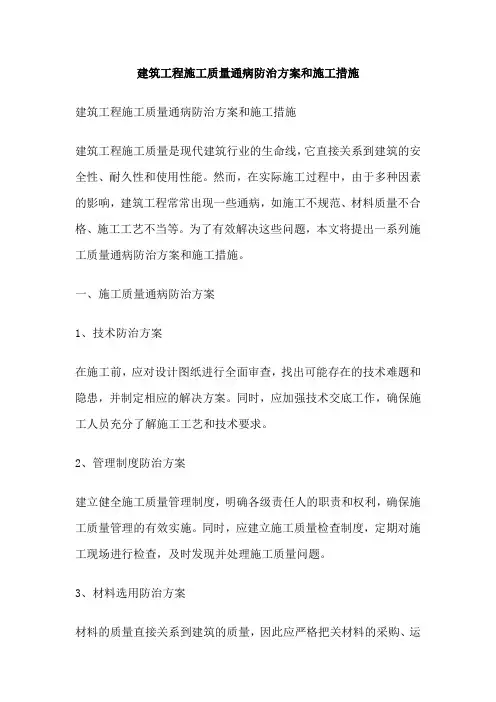 建筑工程施工质量通病防治方案和施工措施

建筑工程施工质量通病防治方案和施工措施

建筑工程施工质量是现代建筑行业的生命线，它直接关系到建筑的安全性、耐久性和使用性能。然而，在实际施工过程中，由于多种因素的影响，建筑工程常常出现一些通病，如施工不规范、材料质量不合格、施工工艺不当等。为了有效解决这些问题，本文将提出一系列施工质量通病防治方案和施工措施。

一、施工质量通病防治方案

1、技术防治方案

在施工前，应对设计图纸进行全面审查，找出可能存在的技术难题和隐患，并制定相应的解决方案。同时，应加强技术交底工作，确保施工人员充分了解施工工艺和技术要求。

2、管理制度防治方案

建立健全施工质量管理制度，明确各级责任人的职责和权利，确保施工质量管理的有效实施。同时，应建立施工质量检查制度，定期对施工现场进行检查，及时发现并处理施工质量问题。

3、材料选用防治方案

材料的质量直接关系到建筑的质量，因此应严格把关材料的采购、运